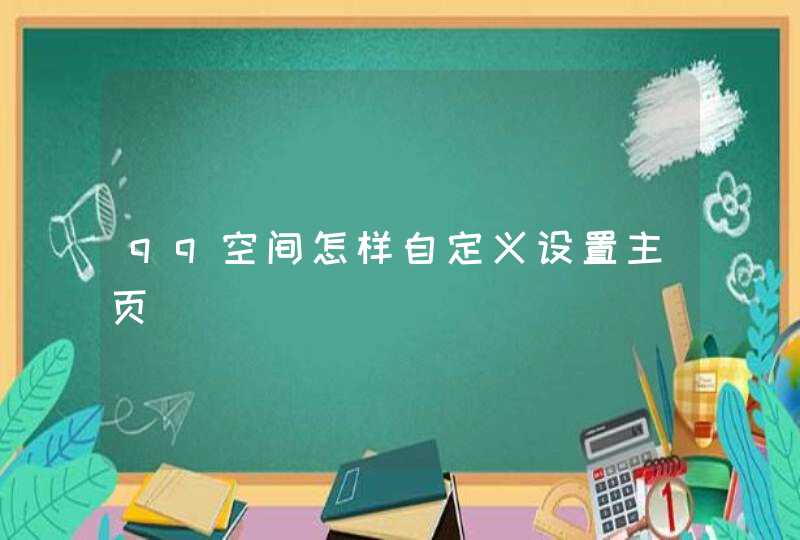 qq空间怎样自定义设置主页